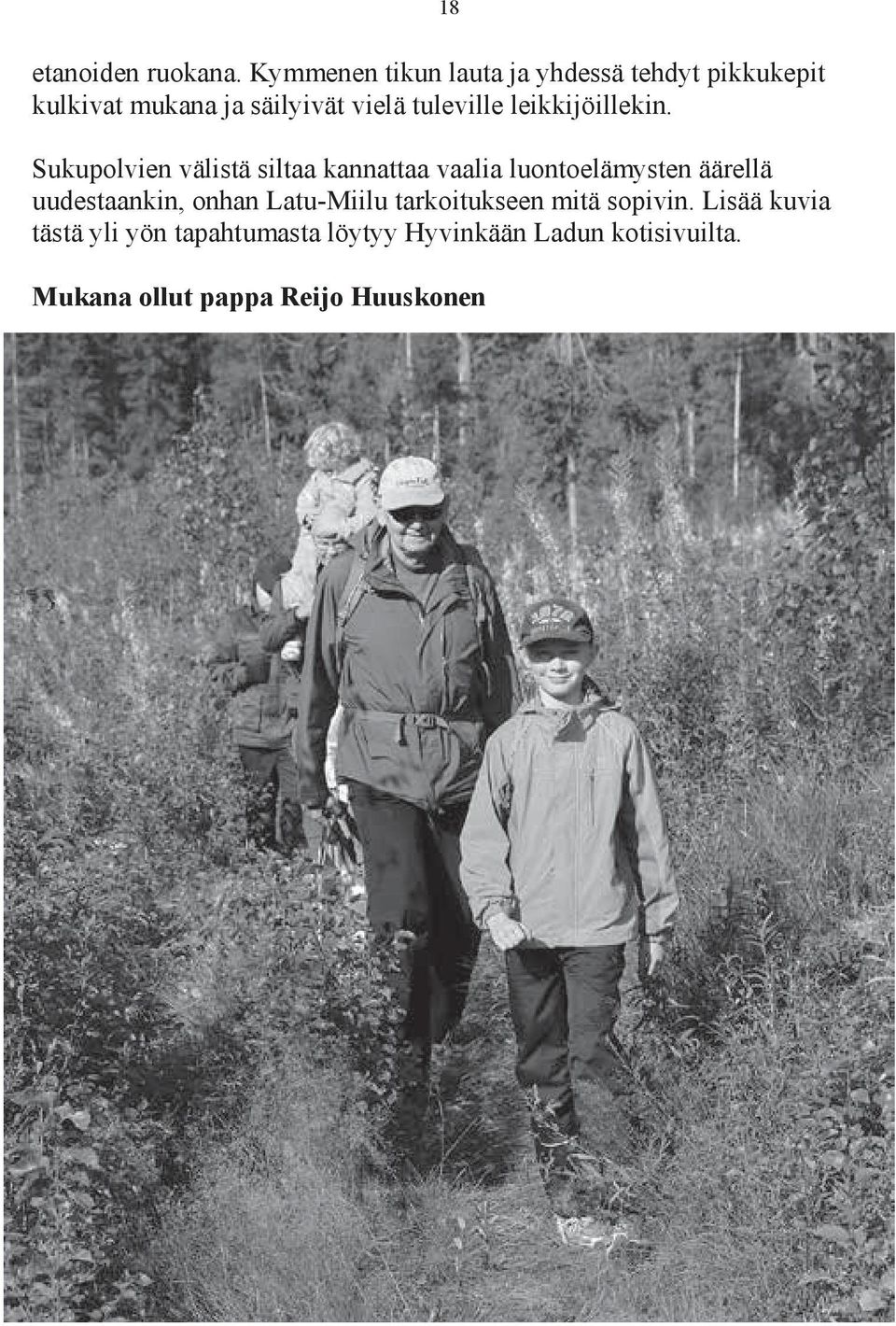 18

etanoiden ruokana. Kymmenen tikun lauta ja yhdessä tehdyt pikkukepit kulkivat mukana ja säilyivät vielä tuleville leikkijöillekin.

Sukupolvien välistä siltaa kannattaa vaalia luontoelämysten äärellä uudestaankin, onhan Latu-Miilu tarkoitukseen mitä sopivin. Lisää kuvia tästä yli yön tapahtumasta löytyy Hyvinkään Ladun kotisivuilta.

Mukana ollut pappa Reijo Huuskonen